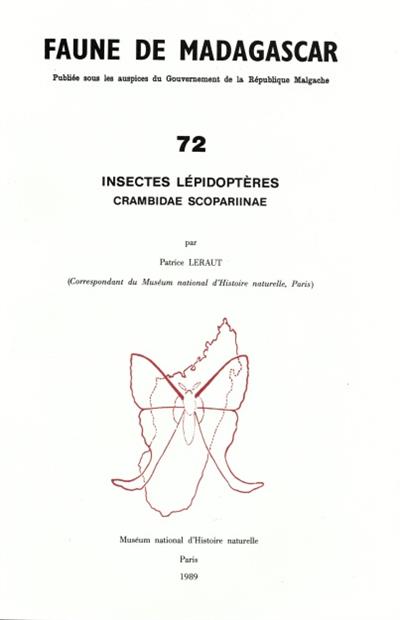 FAUNE DE MADAGASCAR

Publiée sous les auspices du Gouvernement de la République Malgache

72

INSECTES LÉPIDOPTÈRES
CRAMBIDAE SCOPARIINAE

par

Patrice LERAUT

(Correspondant du Muséum national d'Histoire naturelle, Paris)

Muséum national d'Histoire naturelle

Paris

1989